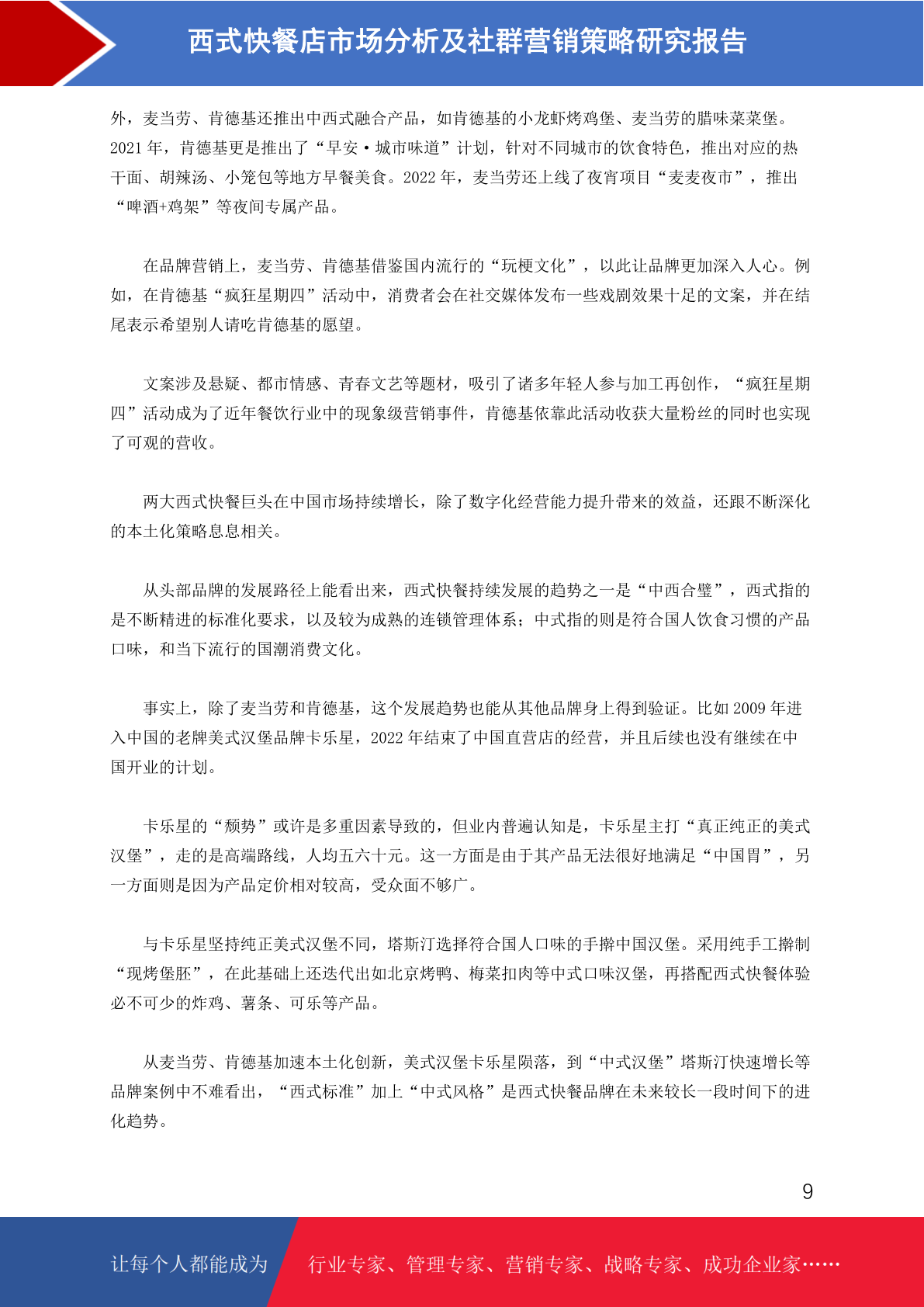 西式快餐店市场分析及社群营销策略研究报告

外，麦当劳、肯德基还推出中西式融合产品，如肯德基的小龙虾烤鸡堡、麦当劳的腊味菜菜堡。2021 年，肯德基更是推出了“早安·城市味道”计划，针对不同城市的饮食特色，推出对应的热干面、胡辣汤、小笼包等地方早餐美食。2022 年，麦当劳还上线了夜宵项目“麦麦夜市”，推出“啤酒+鸡架”等夜间专属产品。

在品牌营销上，麦当劳、肯德基借鉴国内流行的“玩梗文化”，以此让品牌更加深入人心。例如，在肯德基“疯狂星期四”活动中，消费者会在社交媒体发布一些戏剧效果十足的文案，并在结尾表示希望别人请吃肯德基的愿望。

文案涉及悬疑、都市情感、青春文艺等题材，吸引了诸多年轻人参与加工再创作，“疯狂星期四”活动成为了近年餐饮行业中的现象级营销事件，肯德基依靠此活动收获大量粉丝的同时也实现了可观的营收。

两大西式快餐巨头在中国市场持续增长，除了数字化经营能力提升带来的效益，还跟不断深化的本土化策略息息相关。

从头部品牌的发展路径上能看出来，西式快餐持续发展的趋势之一是“中西合璧”，西式指的是不断精进的标准化要求，以及较为成熟的连锁管理体系；中式指的则是符合国人饮食习惯的产品口味，和当下流行的国潮消费文化。

事实上，除了麦当劳和肯德基，这个发展趋势也能从其他品牌身上得到验证。比如 2009 年进入中国的老牌美式汉堡品牌卡乐星，2022 年结束了中国直营店的经营，并且后续也没有继续在中国开业的计划。

卡乐星的“颓势”或许是多重因素导致的，但业内普遍认知是，卡乐星主打“真正纯正的美式汉堡”，走的是高端路线，人均五六十元。这一方面是由于其产品无法很好地满足“中国胃”，另一方面则是因为产品定价相对较高，受众面不够广。

与卡乐星坚持纯正美式汉堡不同，塔斯汀选择符合国人口味的手擀中国汉堡。采用纯手工擀制“现烤堡胚”，在此基础上还迭代出如北京烤鸭、梅菜扣肉等中式口味汉堡，再搭配西式快餐体验必不可少的炸鸡、薯条、可乐等产品。

从麦当劳、肯德基加速本土化创新，美式汉堡卡乐星陨落，到“中式汉堡”塔斯汀快速增长等品牌案例中不难看出，“西式标准”加上“中式风格”是西式快餐品牌在未来较长一段时间下的进化趋势。

9

让每个人都能成为 行业专家、管理专家、营销专家、战略专家、成功企业家……